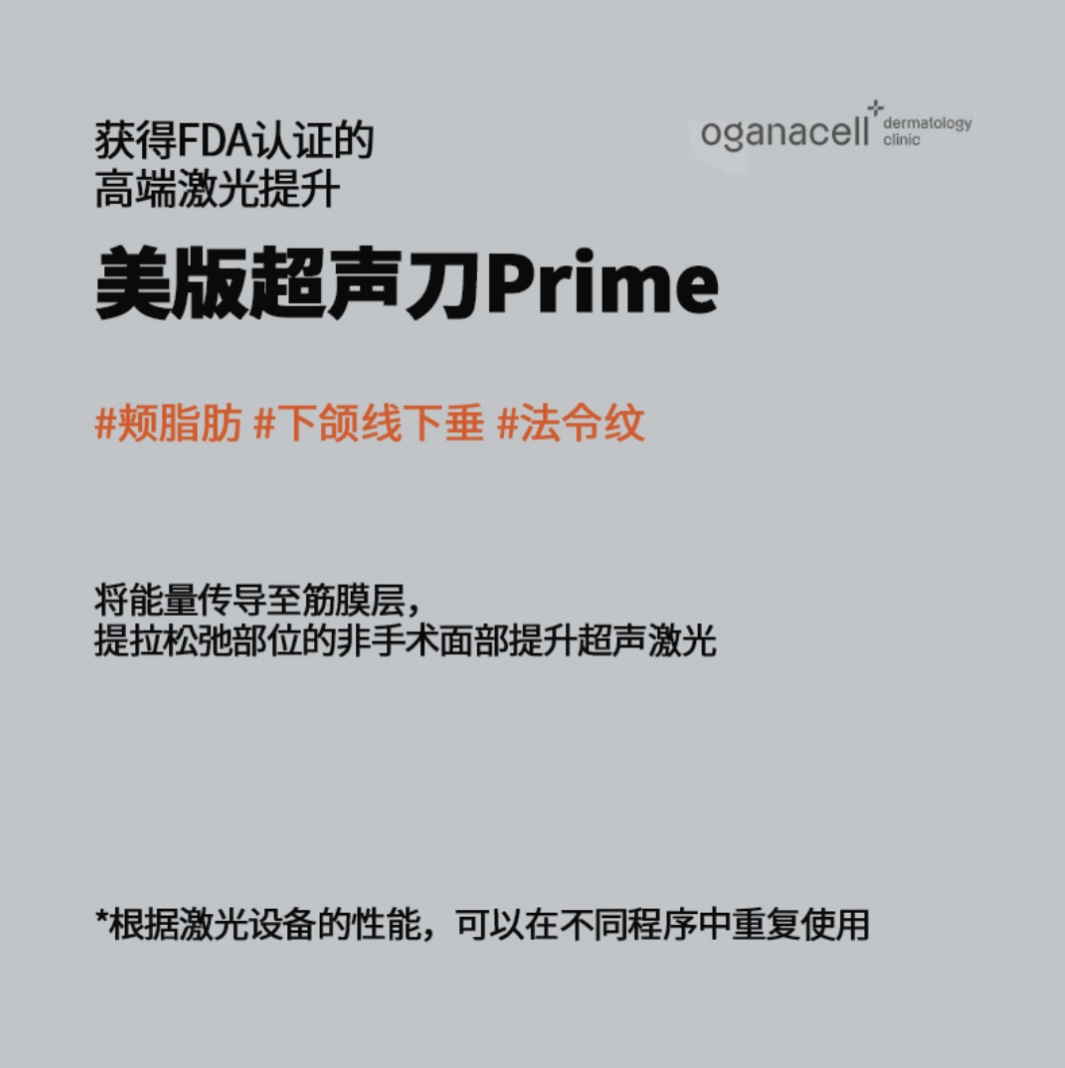 获得FDA认证的
高端激光提升

oganacell dermatology clinic

美版超声刀Prime

#颊脂肪 #下颌线下垂 #法令纹

将能量传导至筋膜层，
提拉松弛部位的非手术面部提升超声激光

*根据激光设备的性能，可以在不同程序中重复使用